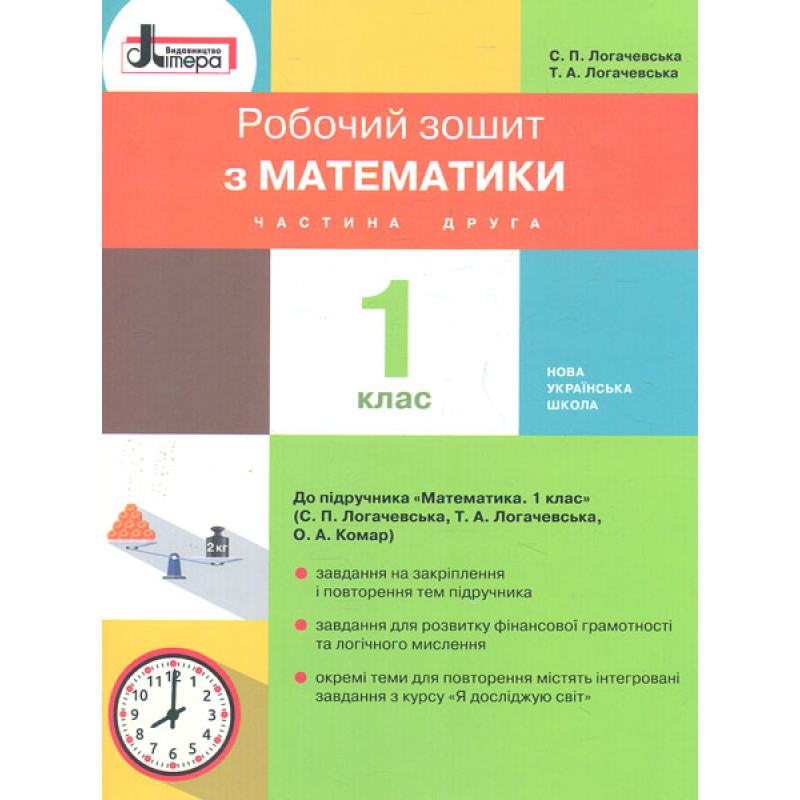 Видавництво
Літера

С. П. Логачевська
Т. А. Логачевська

Робочий зошит
з МАТЕМАТИКИ

ЧАСТИНА ДРУГА

1
клас

НОВА
УКРАЇНСЬКА
ШКОЛА

2 кг

До підручника «Математика. 1 клас» (С. П. Логачевська, Т. А. Логачевська, О. А. Комар)

завдання на закріплення і повторення тем підручника

завдання для розвитку фінансової грамотності та логічного мислення

окремі теми для повторення містять інтегровані завдання з курсу «Я досліджую світ»

12 1 2 3 4 5 6 7 8 9 10 11